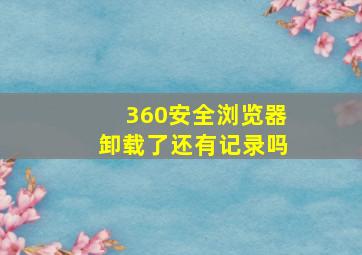 360安全浏览器
卸载了还有记录吗